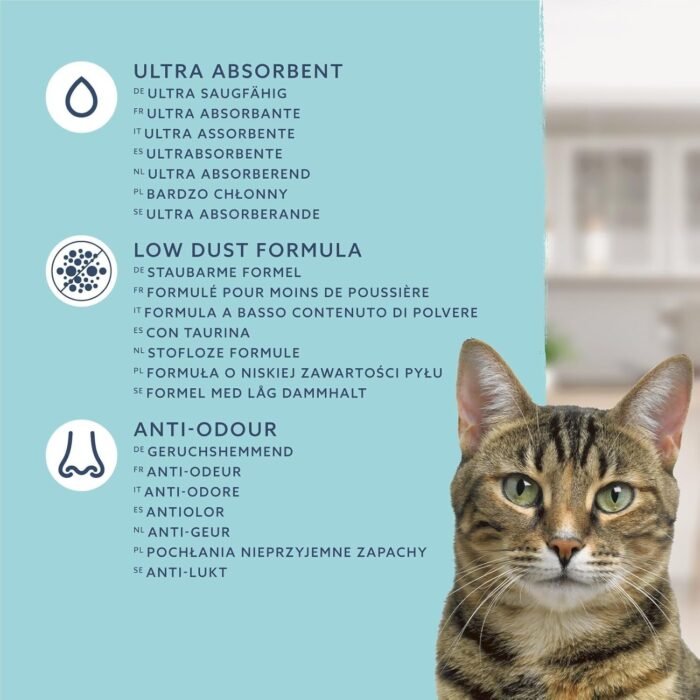 ULTRA ABSORBENT
DE ULTRA SAUGFÄHIG
FR ULTRA ABSORBANTE
IT ULTRA ASSORBENTE
ES ULTRABSORBENTE
NL ULTRA ABSORBEREND
PL BARDZO CHŁONNY
SE ULTRA ABSORBERANDE

LOW DUST FORMULA
DE STAUBARME FORMEL
FR FORMULÉ POUR MOINS DE POUSSIÈRE
IT FORMULA A BASSO CONTENUTO DI POLVERE
ES CON TAURINA
NL STOFLOZE FORMULE
PL FORMUŁA O NISKIEJ ZAWARTOŚCI PYŁU
SE FORMEL MED LÅG DAMMHALT

ANTI-ODOUR
DE GERUCHSHEMMEND
FR ANTI-ODEUR
IT ANTI-ODORE
ES ANTIOLOR
NL ANTI-GEUR
PL POCHŁANIA NIEPRZYJEMNE ZAPACHY
SE ANTI-LUKT